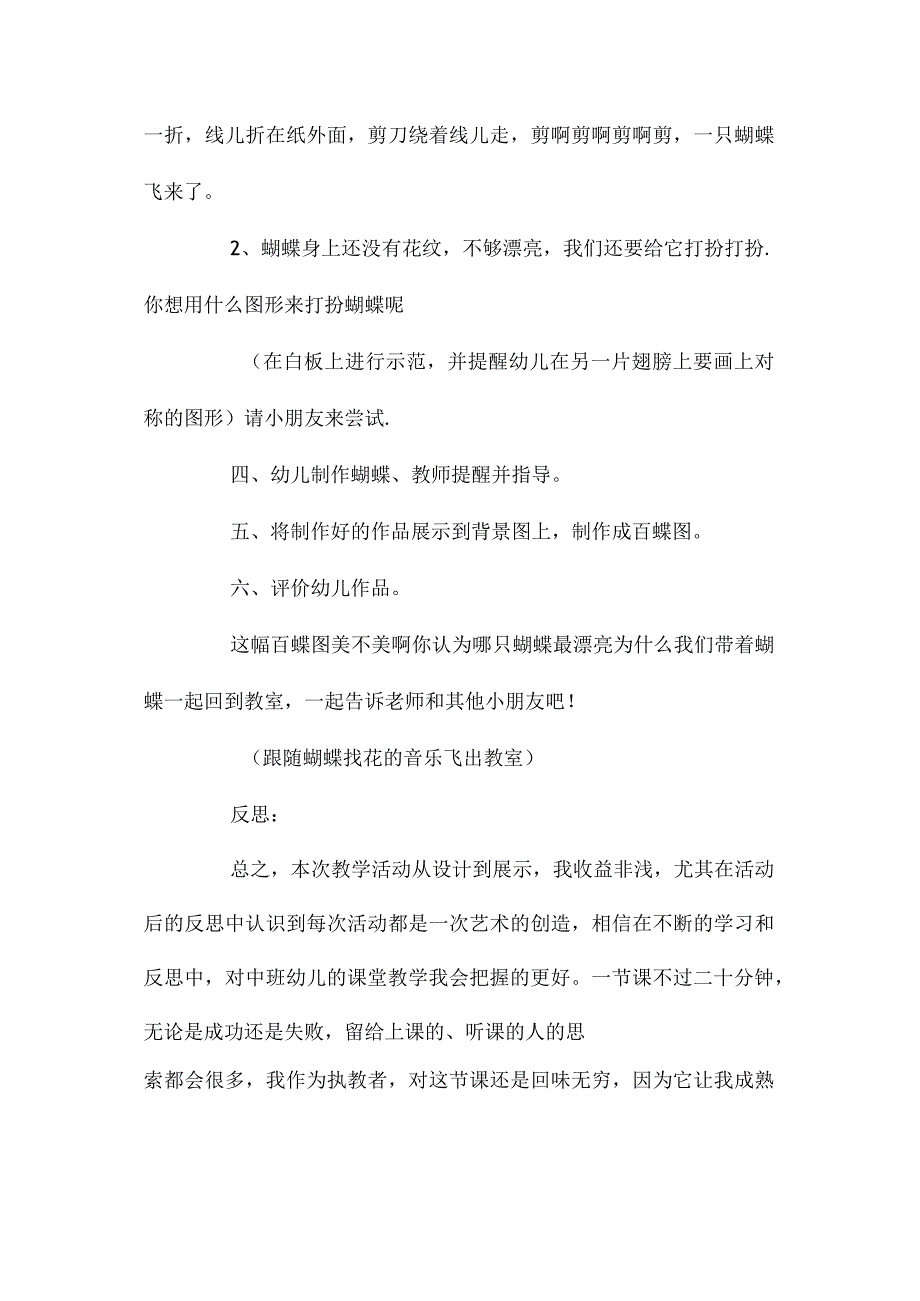 一折，线儿折在纸外面，剪刀绕着线儿走，剪啊剪啊剪啊剪，一只蝴蝶飞来了。

2、蝴蝶身上还没有花纹，不够漂亮，我们还要给它打扮打扮.你想用什么图形来打扮蝴蝶呢

（在白板上进行示范，并提醒幼儿在另一片翅膀上要画上对称的图形）请小朋友来尝试.

四、幼儿制作蝴蝶、教师提醒并指导。

五、将制作好的作品展示到背景图上，制作成百蝶图。

六、评价幼儿作品。

这幅百蝶图美不美啊你认为哪只蝴蝶最漂亮为什么我们带着蝴蝶一起回到教室，一起告诉老师和其他小朋友吧！

（跟随蝴蝶找花的音乐飞出教室）

反思：

总之，本次教学活动从设计到展示，我收益非浅，尤其在活动后的反思中认识到每次活动都是一次艺术的创造，相信在不断的学习和反思中，对中班幼儿的课堂教学我会把握的更好。一节课不过二十分钟，无论是成功还是失败，留给上课的、听课的人的思索都会很多，我作为执教者，对这节课还是回味无穷，因为它让我成熟